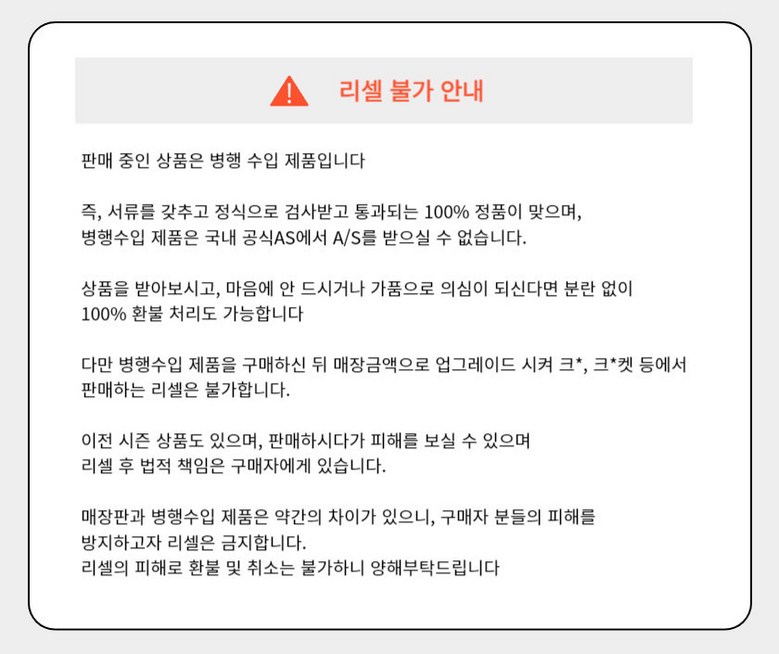 리셀 불가 안내

판매 중인 상품은 병행 수입 제품입니다

즉, 서류를 갖추고 정식으로 검사받고 통과되는 100% 정품이 맞으며,
병행수입 제품은 국내 공식AS에서 A/S를 받으실 수 없습니다.

상품을 받아보시고, 마음에 안 드시거나 가품으로 의심이 되신다면 분란 없이
100% 환불 처리도 가능합니다

다만 병행수입 제품을 구매하신 뒤 매장금액으로 업그레이드 시켜 크*, 크*켓 등에서
판매하는 리셀은 불가합니다.

이전 시즌 상품도 있으며, 판매하시다가 피해를 보실 수 있으며
리셀 후 법적 책임은 구매자에게 있습니다.

매장판과 병행수입 제품은 약간의 차이가 있으니, 구매자 분들의 피해를
방지하고자 리셀은 금지합니다.
리셀의 피해로 환불 및 취소는 불가하니 양해부탁드립니다